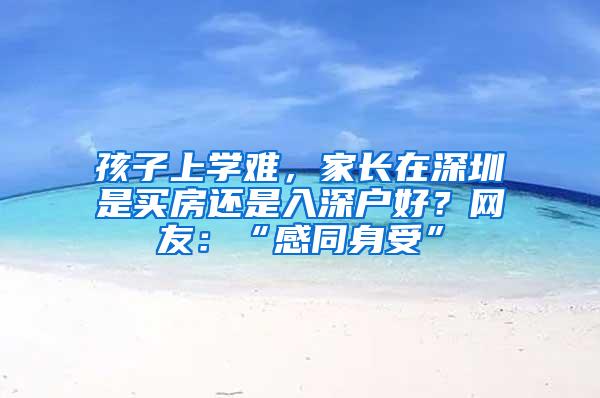 孩子上学难，家长在深圳是买房还是入深户好？网友：“感同身受”